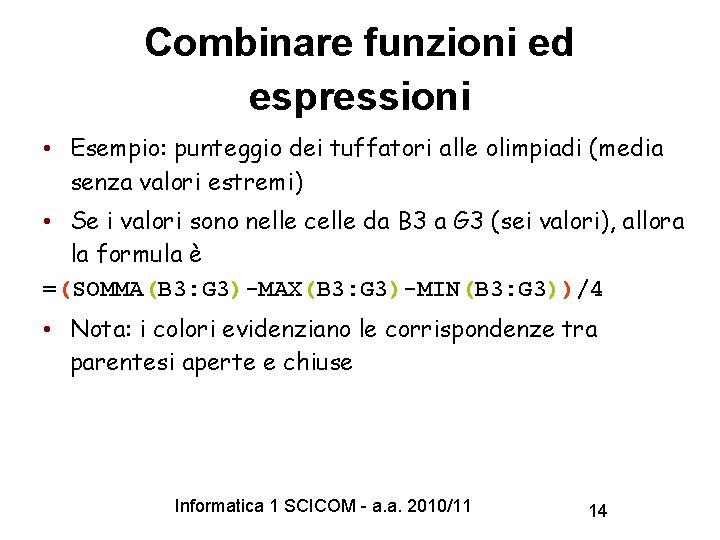 Combinare funzioni ed espressioni

• Esempio: punteggio dei tuffatori alle olimpiadi (media senza valori estremi)

• Se i valori sono nelle celle da B3 a G3 (sei valori), allora la formula è

=(SOMMA(B3:G3)-MAX(B3:G3)-MIN(B3:G3))/4

• Nota: i colori evidenziano le corrispondenze tra parentesi aperte e chiuse

Informatica 1 SCICOM - a.a. 2010/11

14